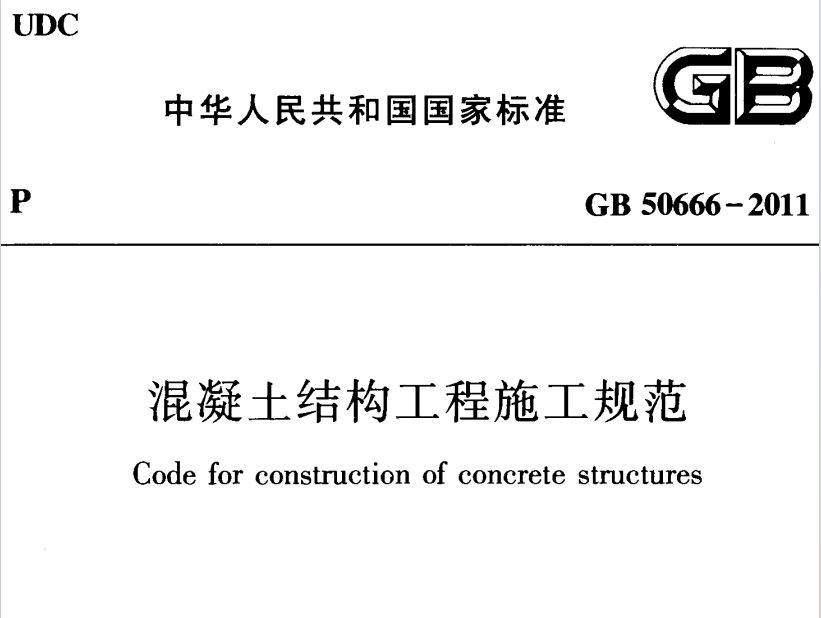 UDC

中华人民共和国国家标准

GB

P

GB 50666-2011

混凝土结构工程施工规范

Code for construction of concrete structures